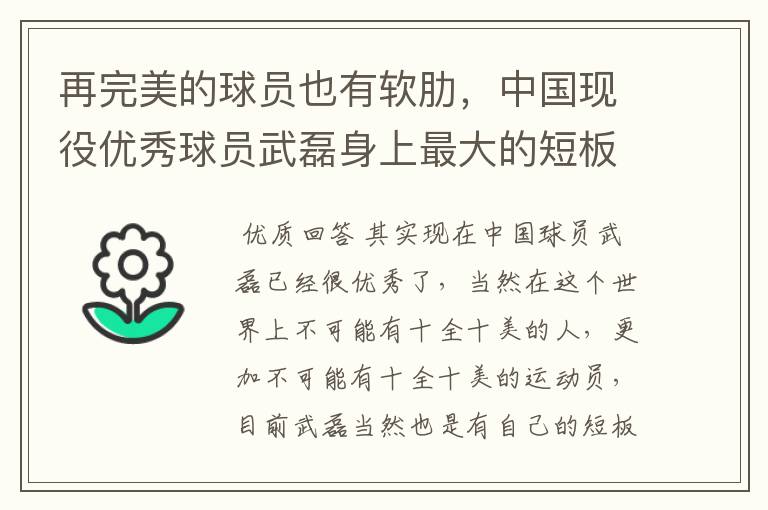 再完美的球员也有软肋，中国现役优秀球员武磊身上最大的短板

优质回答 其实现在中国球员武磊已经很优秀了，当然在这个世界上不可能有十全十美的人，更加不可能有十全十美的运动员，目前武磊当然也是有自己的短板